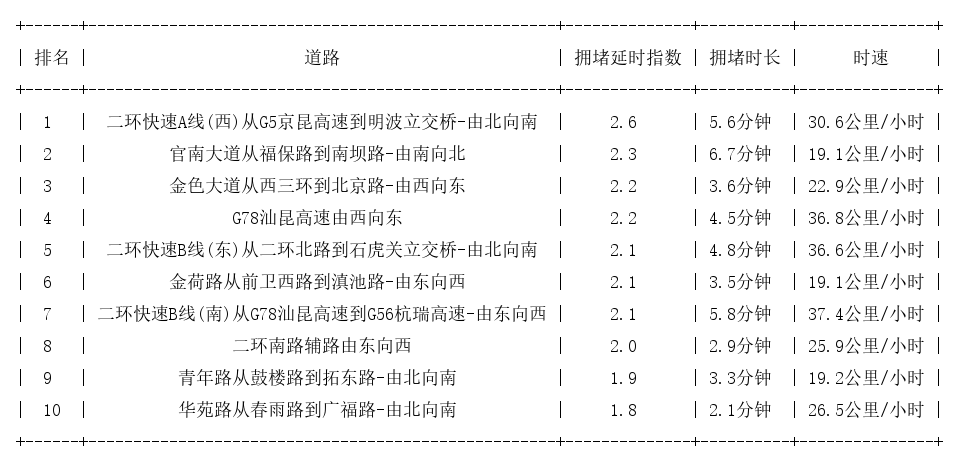 | 排名 | 道路 | 拥堵延时指数 | 拥堵时长 | 时速 |
|---|---|---|---|---|
| 1 | 二环快速A线(西)从G5京昆高速到明波立交桥-由北向南 | 2.6 | 5.6分钟 | 30.6公里/小时 |
| 2 | 官南大道从福保路到南坝路-由南向北 | 2.3 | 6.7分钟 | 19.1公里/小时 |
| 3 | 金色大道从西三环到北京路-由西向东 | 2.2 | 3.6分钟 | 22.9公里/小时 |
| 4 | G78汕昆高速由西向东 | 2.2 | 4.5分钟 | 36.8公里/小时 |
| 5 | 二环快速B线(东)从二环北路到石虎关立交桥-由北向南 | 2.1 | 4.8分钟 | 36.6公里/小时 |
| 6 | 金荷路从前卫西路到滇池路-由东向西 | 2.1 | 3.5分钟 | 19.1公里/小时 |
| 7 | 二环快速B线(南)从G78汕昆高速到G56杭瑞高速-由东向西 | 2.1 | 5.8分钟 | 37.4公里/小时 |
| 8 | 二环南路辅路由东向西 | 2.0 | 2.9分钟 | 25.9公里/小时 |
| 9 | 青年路从鼓楼路到拓东路-由北向南 | 1.9 | 3.3分钟 | 19.2公里/小时 |
| 10 | 华苑路从春雨路到广福路-由北向南 | 1.8 | 2.1分钟 | 26.5公里/小时 |